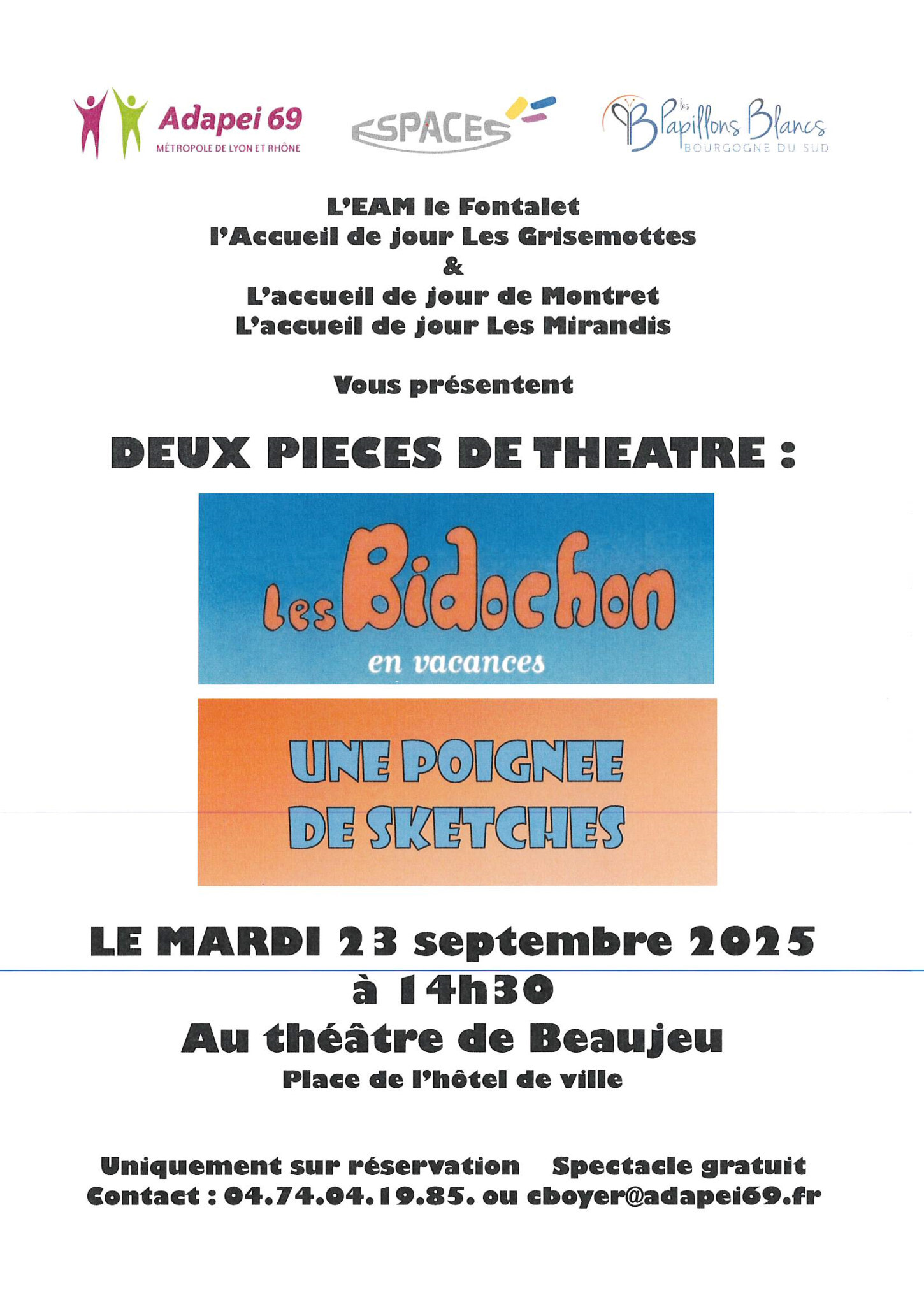 Adapei 69
MÉTROPOLE DE LYON ET RHÔNE

ESPACES

les Papillons Blancs
BOURGOGNE DU SUD

L'EAM le Fontalet
l'Accueil de jour Les Grisemottes
&
L'accueil de jour de Montret
L'accueil de jour Les Mirandis

Vous présentent

DEUX PIECES DE THEATRE :

Les Bidochon
en vacances

UNE POIGNEE DE SKETCHES

LE MARDI 23 septembre 2025
à 14h30
Au théâtre de Beaujeu
Place de l'hôtel de ville

Uniquement sur réservation Spectacle gratuit
Contact : 04.74.04.19.85. ou cboyer@adapei69.fr